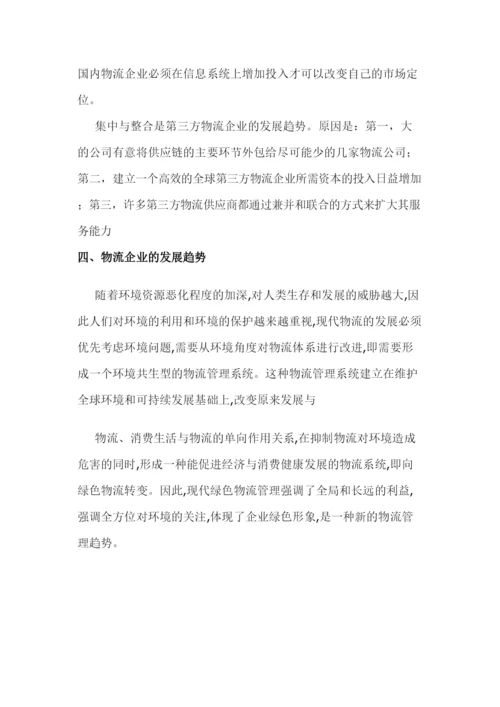 国内物流企业必须在信息系统上增加投入才可以改变自己的市场定位。

集中与整合是第三方物流企业的发展趋势。原因是：第一，大的公司有意将供应链的主要环节外包给尽可能少的几家物流公司；第二，建立一个高效的全球第三方物流企业所需资本的投入日益增加；第三，许多第三方物流供应商都通过兼并和联合的方式来扩大其服务能力

四、物流企业的发展趋势

随着环境资源恶化程度的加深,对人类生存和发展的威胁越大,因此人们对环境的利用和环境的保护越来越重视,现代物流的发展必须优先考虑环境问题,需要从环境角度对物流体系进行改进,即需要形成一个环境共生型的物流管理系统。这种物流管理系统建立在维护全球环境和可持续发展基础上,改变原来发展与

物流、消费生活与物流的单向作用关系,在抑制物流对环境造成危害的同时,形成一种能促进经济与消费健康发展的物流系统,即向绿色物流转变。因此,现代绿色物流管理强调了全局和长远的利益,强调全方位对环境的关注,体现了企业绿色形象,是一种新的物流管理趋势。